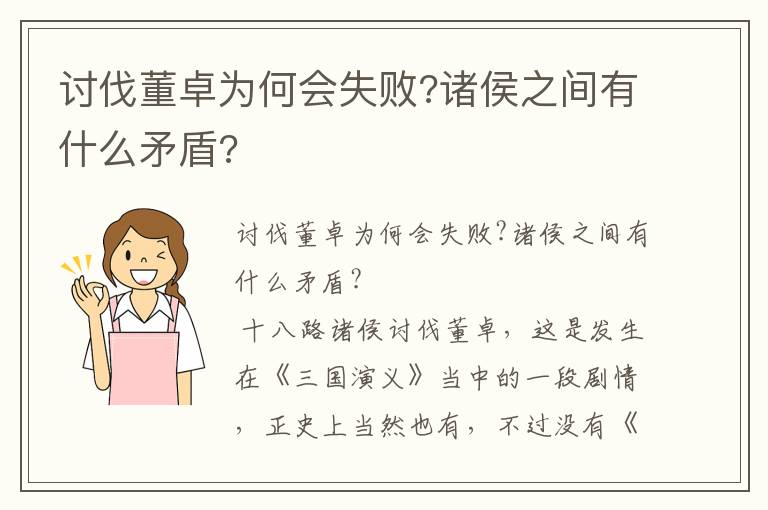 讨伐董卓为何会失败?诸侯之间有什么矛盾?

讨伐董卓为何会失败?诸侯之间有什么矛盾?

十八路诸侯讨伐董卓，这是发生在《三国演义》当中的一段剧情，正史上当然也有，不过没有《